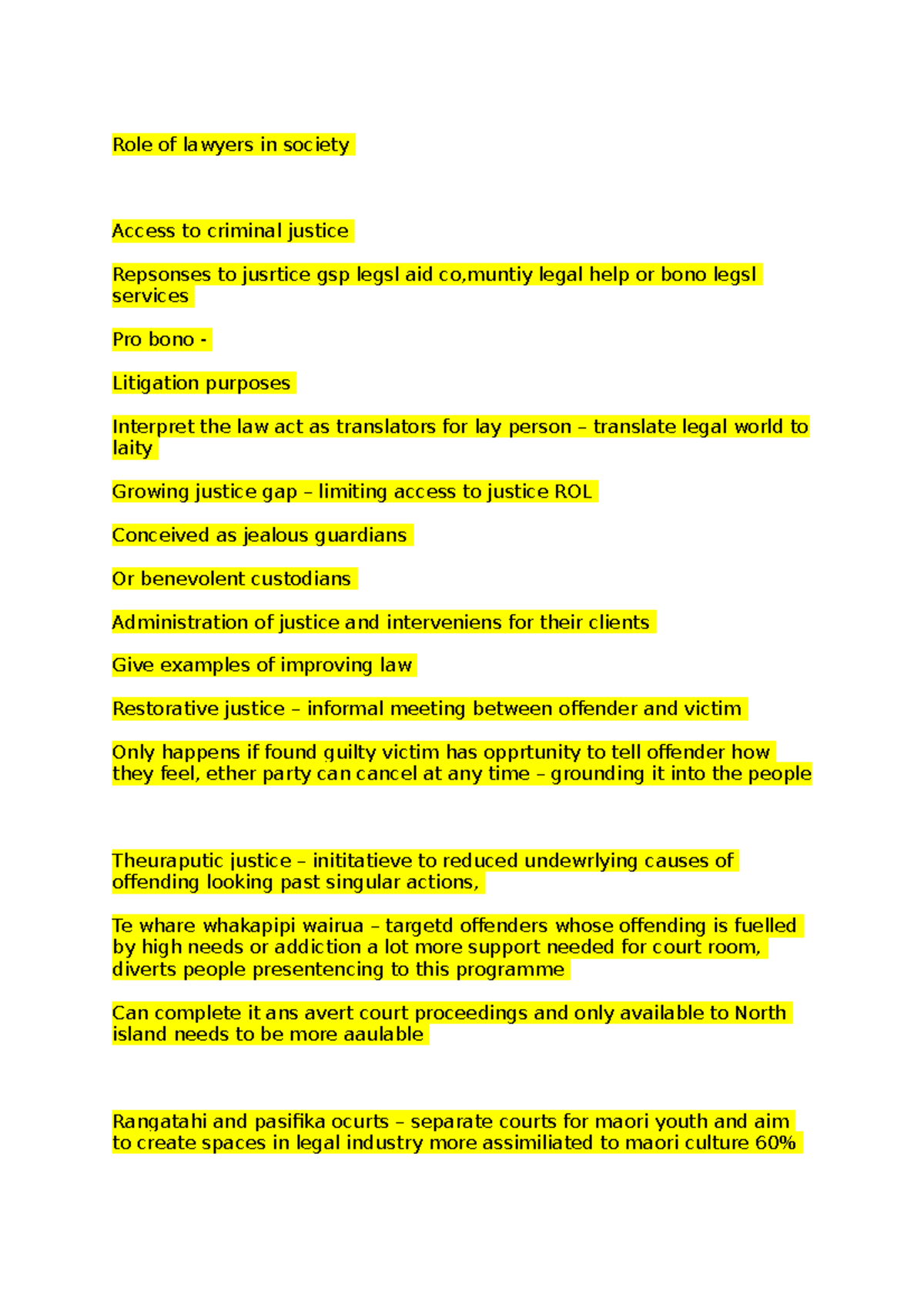 Role of lawyers in society

Access to criminal justice

Repsonses to jusrtice gsp legsl aid co,muntiy legal help or bono legsl services

Pro bono -

Litigation purposes

Interpret the law act as translators for lay person – translate legal world to laity

Growing justice gap – limiting access to justice ROL

Conceived as jealous guardians

Or benevolent custodians

Administration of justice and interveniens for their clients

Give examples of improving law

Restorative justice – informal meeting between offender and victim

Only happens if found guilty victim has opprtunity to tell offender how they feel, ether party can cancel at any time – grounding it into the people

Theuraputic justice – inititatieve to reduced undewrlying causes of offending looking past singular actions,

Te whare whakapipi wairua – targetd offenders whose offending is fuelled by high needs or addiction a lot more support needed for court room, diverts people presentencing to this programme

Can complete it ans avert court proceedings and only available to North island needs to be more aaulable

Rangatahi and pasifika ocurts – separate courts for maori youth and aim to create spaces in legal industry more assimiliated to maori culture 60%